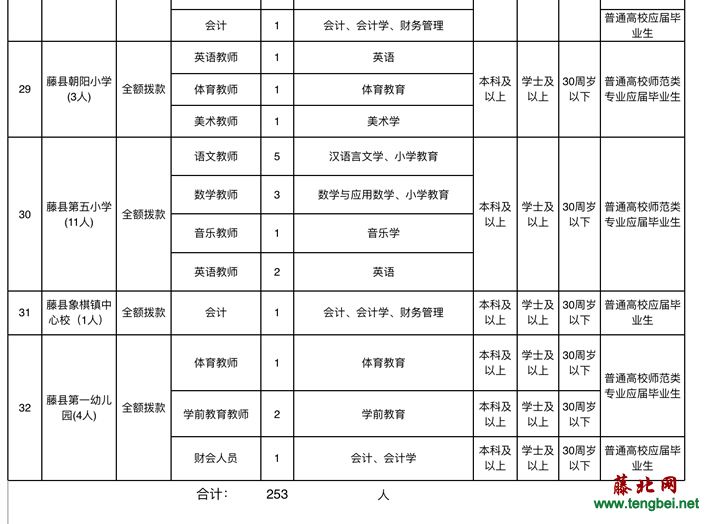 | | | | 会计 | 1 | 会计、会计学、财务管理 | | | | 普通高校应届毕业生 |
|---|---|---|---|---|---|---|---|---|---|
| 29 | 藤县朝阳小学(3人) | 全额拨款 | 英语教师 | 1 | 英语 | 本科及以上 | 学士及以上 | 30周岁以下 | 普通高校师范类专业应届毕业生 |
| | | | 体育教师 | 1 | 体育教育 | | | | |
| | | | 美术教师 | 1 | 美术学 | | | | |
| 30 | 藤县第五小学(11人) | 全额拨款 | 语文教师 | 5 | 汉语言文学、小学教育 | 本科及以上 | 学士及以上 | 30周岁以下 | 普通高校师范类专业应届毕业生 |
| | | | 数学教师 | 3 | 数学与应用数学、小学教育 | | | | |
| | | | 音乐教师 | 1 | 音乐学 | | | | |
| | | | 英语教师 | 2 | 英语 | | | | |
| 31 | 藤县象棋镇中心校（1人） | 全额拨款 | 会计 | 1 | 会计、会计学、财务管理 | 本科及以上 | 学士及以上 | 30周岁以下 | 普通高校应届毕业生 |
| 32 | 藤县第一幼儿园(4人) | 全额拨款 | 体育教师 | 1 | 体育教育 | 本科及以上 | 学士及以上 | 30周岁以下 | 普通高校师范类专业应届毕业生 |
| | | | 学前教育教师 | 2 | 学前教育 | 本科及以上 | 学士及以上 | 30周岁以下 | |
| | | | 财会人员 | 1 | 会计、会计学 | 本科及以上 | 学士及以上 | 30周岁以下 | 普通高校应届毕业生 |

合计： 253 人

藤北网
www.tengbei.net